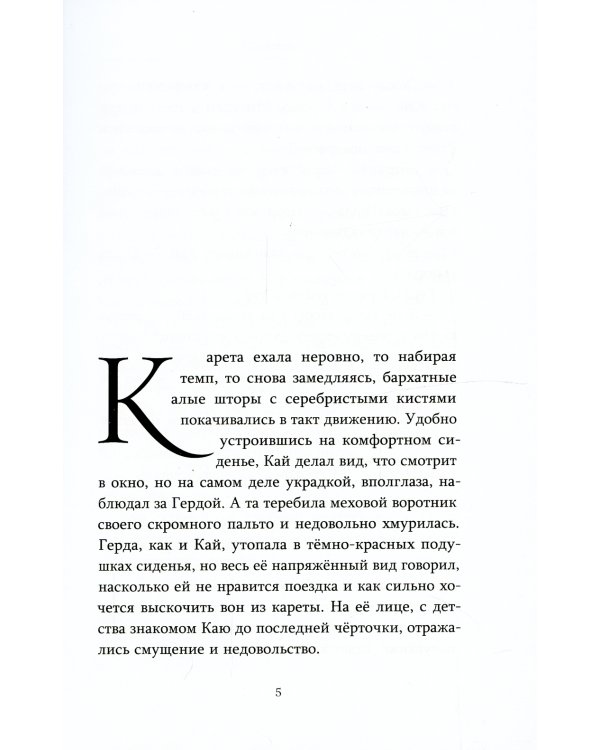 Карета ехала неровно, то набирая темп, то снова замедляясь, бархатные алые шторы с серебристыми кистями покачивались в такт движению. Удобно устроившись на комфортном сиденье, Кай делал вид, что смотрит в окно, но на самом деле украдкой, вполглаза, наблюдал за Гердой. А та теребила меховой воротник своего скромного пальто и недовольно хмурилась. Герда, как и Кай, утопала в тёмно-красных подушках сиденья, но весь её напряжённый вид говорил, насколько ей не нравится поездка и как сильно хочется выскочить вон из кареты. На её лице, с детства знакомом Каю до последней чёрточки, отражались смущение и недовольство.

5